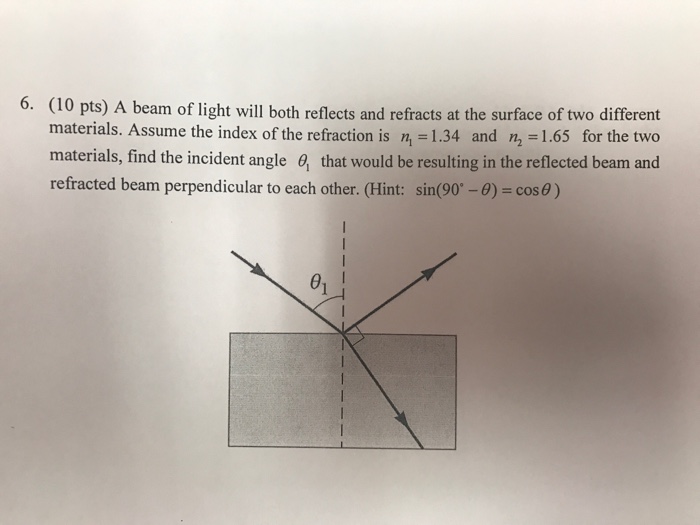 6. (10 pts) A beam of light will both reflects and refracts at the surface of two different materials. Assume the index of the refraction is $n_1 = 1.34$ and $n_2 = 1.65$ for the two materials, find the incident angle $\theta_1$ that would be resulting in the reflected beam and refracted beam perpendicular to each other. (Hint: $\sin(90^\circ - \theta) = \cos\theta$)

$\theta_1$